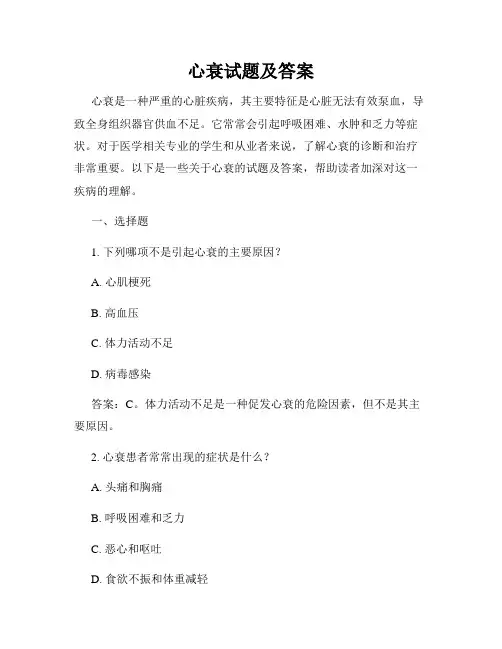 心衰试题及答案

心衰是一种严重的心脏疾病，其主要特征是心脏无法有效泵血，导致全身组织器官供血不足。它常常会引起呼吸困难、水肿和乏力等症状。对于医学相关专业的学生和从业者来说，了解心衰的诊断和治疗非常重要。以下是一些关于心衰的试题及答案，帮助读者加深对这一疾病的理解。

一、选择题

1. 下列哪项不是引起心衰的主要原因？

A. 心肌梗死

B. 高血压

C. 体力活动不足

D. 病毒感染

答案：C。体力活动不足是一种促发心衰的危险因素，但不是其主要原因。

2. 心衰患者常常出现的症状是什么？

A. 头痛和胸痛

B. 呼吸困难和乏力

C. 恶心和呕吐

D. 食欲不振和体重减轻